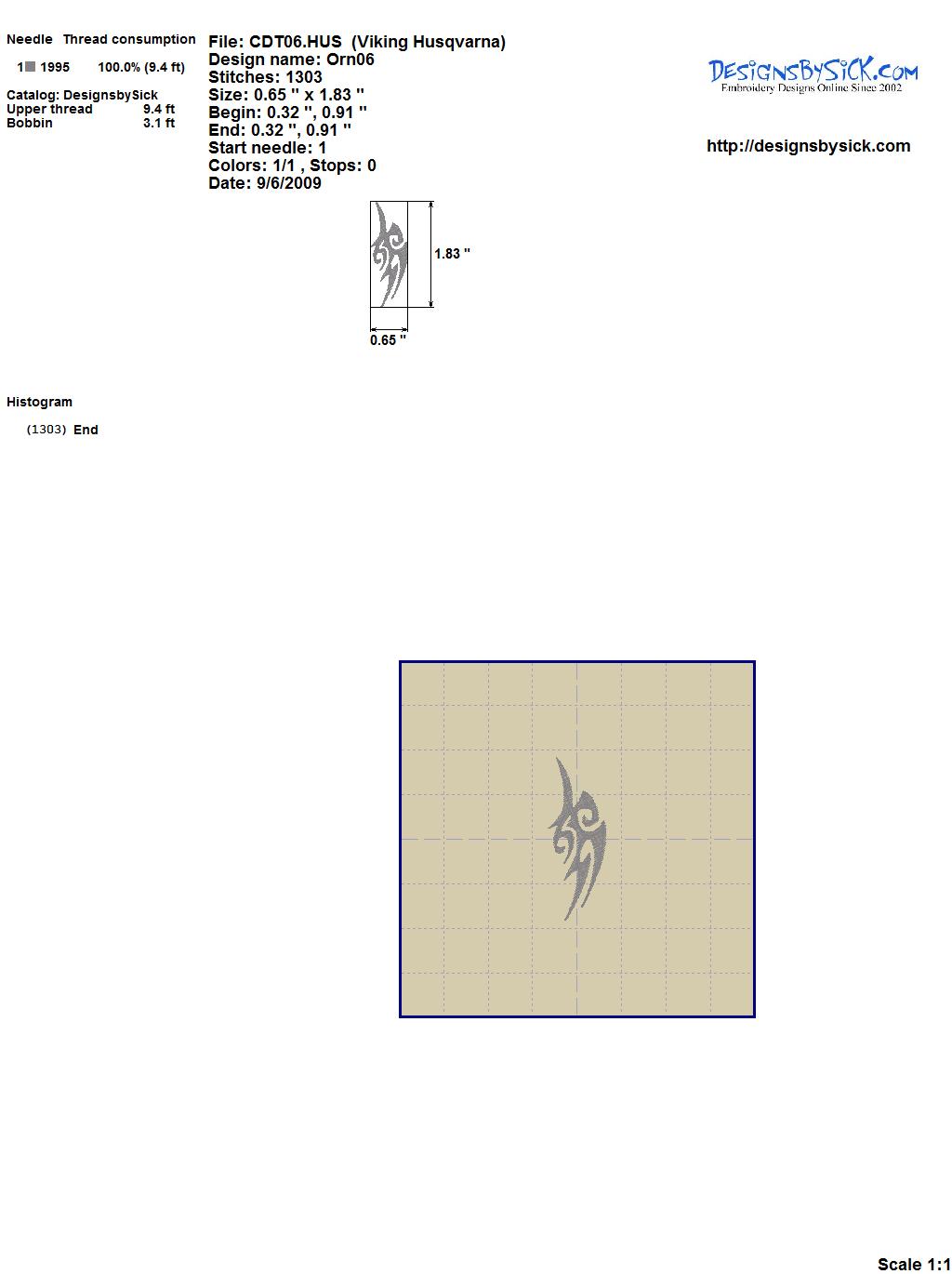 Needle Thread consumption

1 1995 100.0% (9.4 ft)

Catalog: DesignsbySick
Upper thread 9.4 ft
Bobbin 3.1 ft

File: CDT06.HUS (Viking Husqvarna)
Design name: Orn06
Stitches: 1303
Size: 0.65 " x 1.83 "
Begin: 0.32 ", 0.91 "
End: 0.32 ", 0.91 "
Start needle: 1
Colors: 1/1 , Stops: 0
Date: 9/6/2009

DesignsBySick.com
Embroidery Designs Online Since 2002

http://designsbysick.com

1.83 "

0.65 "

Histogram

(1303) End

Scale 1:1